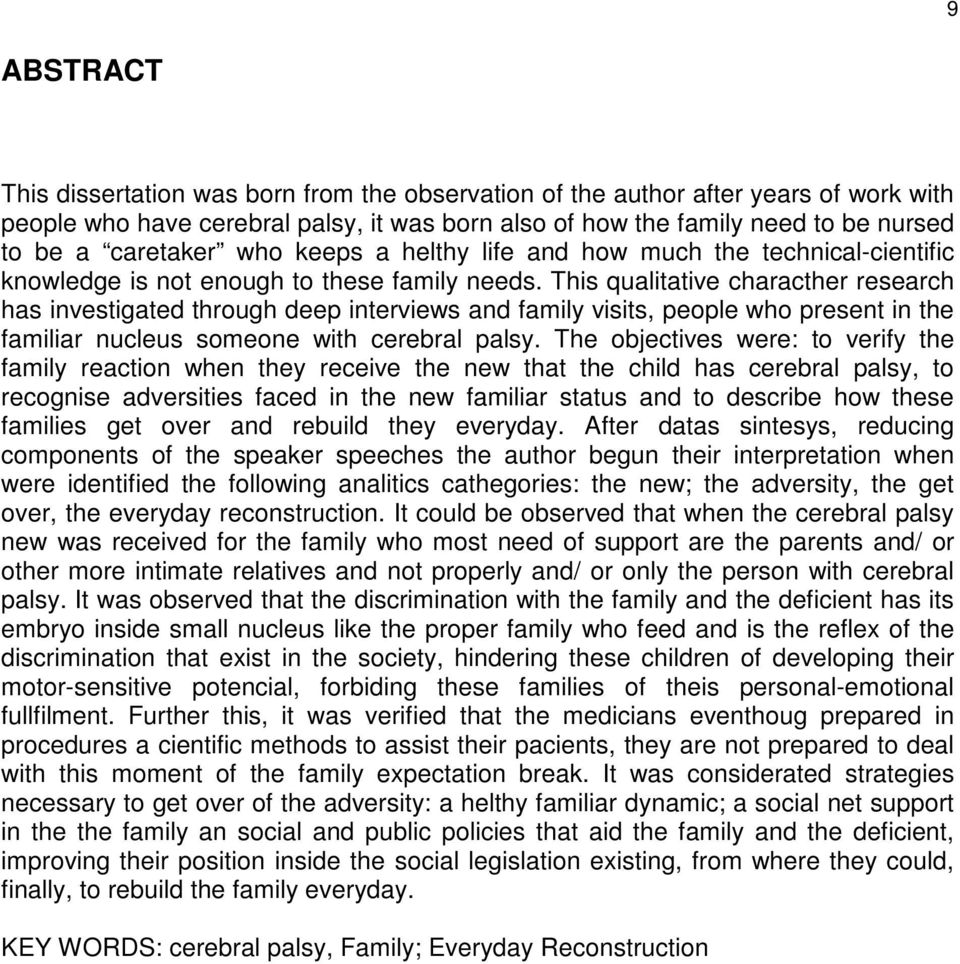 9

ABSTRACT

This dissertation was born from the observation of the author after years of work with people who have cerebral palsy, it was born also of how the family need to be nursed to be a “caretaker” who keeps a helthy life and how much the technical-cientific knowledge is not enough to these family needs. This qualitative characther research has investigated through deep interviews and family visits, people who present in the familiar nucleus someone with cerebral palsy. The objectives were: to verify the family reaction when they receive the new that the child has cerebral palsy, to recognise adversities faced in the new familiar status and to describe how these families get over and rebuild they everyday. After datas sintesys, reducing components of the speaker speeches the author begun their interpretation when were identified the following analitics cathegories: the new; the adversity, the get over, the everyday reconstruction. It could be observed that when the cerebral palsy new was received for the family who most need of support are the parents and/ or other more intimate relatives and not properly and/ or only the person with cerebral palsy. It was observed that the discrimination with the family and the deficient has its embryo inside small nucleus like the proper family who feed and is the reflex of the discrimination that exist in the society, hindering these children of developing their motor-sensitive potencial, forbiding these families of theis personal-emotional fullfilment. Further this, it was verified that the medicians eventhoug prepared in procedures a cientific methods to assist their pacients, they are not prepared to deal with this moment of the family expectation break. It was considerated strategies necessary to get over of the adversity: a helthy familiar dynamic; a social net support in the the family an social and public policies that aid the family and the deficient, improving their position inside the social legislation existing, from where they could, finally, to rebuild the family everyday.

KEY WORDS: cerebral palsy, Family; Everyday Reconstruction